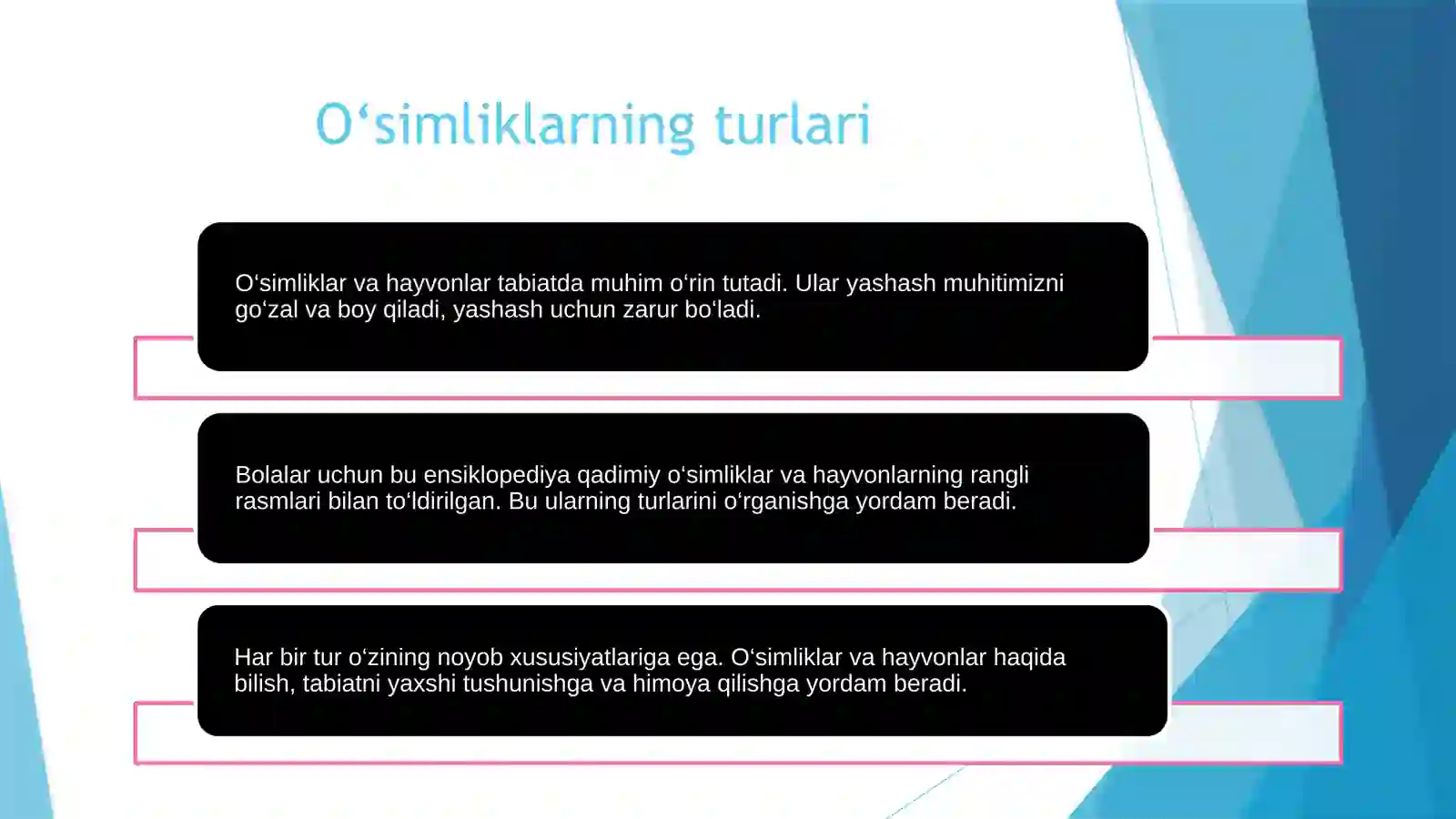 O‘simliklarning turlari

O‘simliklar va hayvonlar tabiatda muhim o‘rin tutadi. Ular yashash muhitimizni go‘zal va boy qiladi, yashash uchun zarur bo‘ladi.

Bolalar uchun bu ensiklopediya qadimiy o‘simliklar va hayvonlarning rangli rasmlari bilan to‘ldirilgan. Bu ularning turlarini o‘rganishga yordam beradi.

Har bir tur o‘zining noyob xususiyatlariga ega. O‘simliklar va hayvonlar haqida bilish, tabiatni yaxshi tushunishga va himoya qilishga yordam beradi.